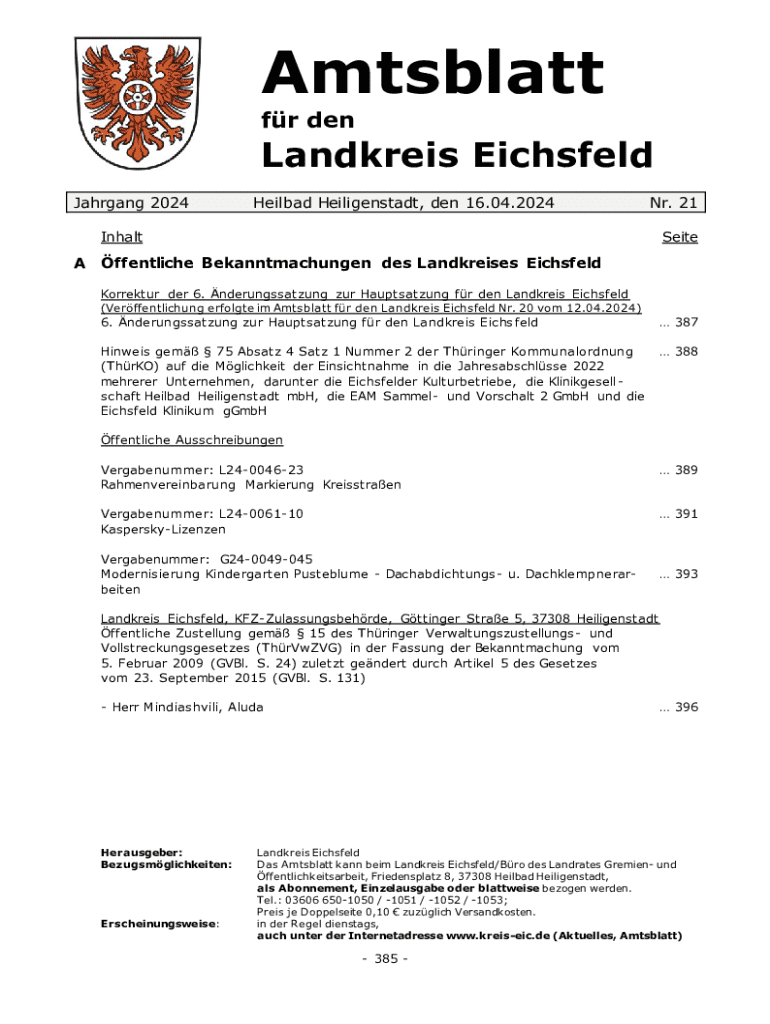 Amtsblatt

für den

Landkreis Eichsfeld

Jahrgang 2024 Heilbad Heiligenstadt, den 16.04.2024 Nr. 21

Inhalt Seite

A Öffentliche Bekanntmachungen des Landkreises Eichsfeld

Korrektur der 6. Änderungssatzung zur Hauptsatzung für den Landkreis Eichsfeld
(Veröffentlichung erfolgte im Amtsblatt für den Landkreis Eichsfeld Nr. 20 vom 12.04.2024)
6. Änderungssatzung zur Hauptsatzung für den Landkreis Eichsfeld ... 387

Hinweis gemäß § 75 Absatz 4 Satz 1 Nummer 2 der Thüringer Kommunalordnung (ThürKO) auf die Möglichkeit der Einsichtnahme in die Jahresabschlüsse 2022 mehrerer Unternehmen, darunter die Eichsfelder Kulturbetriebe, die Klinikgesellschaft Heilbad Heiligenstadt mbH, die EAM Sammel- und Vorschalt 2 GmbH und die Eichsfeld Klinikum gGmbH ... 388

Öffentliche Ausschreibungen

Vergabenummer: L24-0046-23
Rahmenvereinbarung Markierung Kreisstraßen ... 389

Vergabenummer: L24-0061-10
Kaspersky-Lizenzen ... 391

Vergabenummer: G24-0049-045
Modernisierung Kindergarten Pusteblume - Dachabdichtungs- u. Dachklempnerarbeiten ... 393

Landkreis Eichsfeld, KFZ-Zulassungsbehörde, Göttinger Straße 5, 37308 Heiligenstadt
Öffentliche Zustellung gemäß § 15 des Thüringer Verwaltungszustellungs- und Vollstreckungsgesetzes (ThürVwZVG) in der Fassung der Bekanntmachung vom 5. Februar 2009 (GVBl. S. 24) zuletzt geändert durch Artikel 5 des Gesetzes vom 23. September 2015 (GVBl. S. 131)

- Herr Mindiashvili, Aluda ... 396

Herausgeber: Landkreis Eichsfeld
Bezugsmöglichkeiten: Das Amtsblatt kann beim Landkreis Eichsfeld/Büro des Landrates Gremien- und Öffentlichkeitsarbeit, Friedensplatz 8, 37308 Heilbad Heiligenstadt, als Abonnement, Einzelausgabe oder blattweise bezogen werden.
Tel.: 03606 650-1050 / -1051 / -1052 / -1053;
Preis je Doppelseite 0,10 € zuzüglich Versandkosten.
Erscheinungsweise: in der Regel dienstags,
auch unter der Internetadresse www.kreis-eic.de (Aktuelles, Amtsblatt)

- 385 -